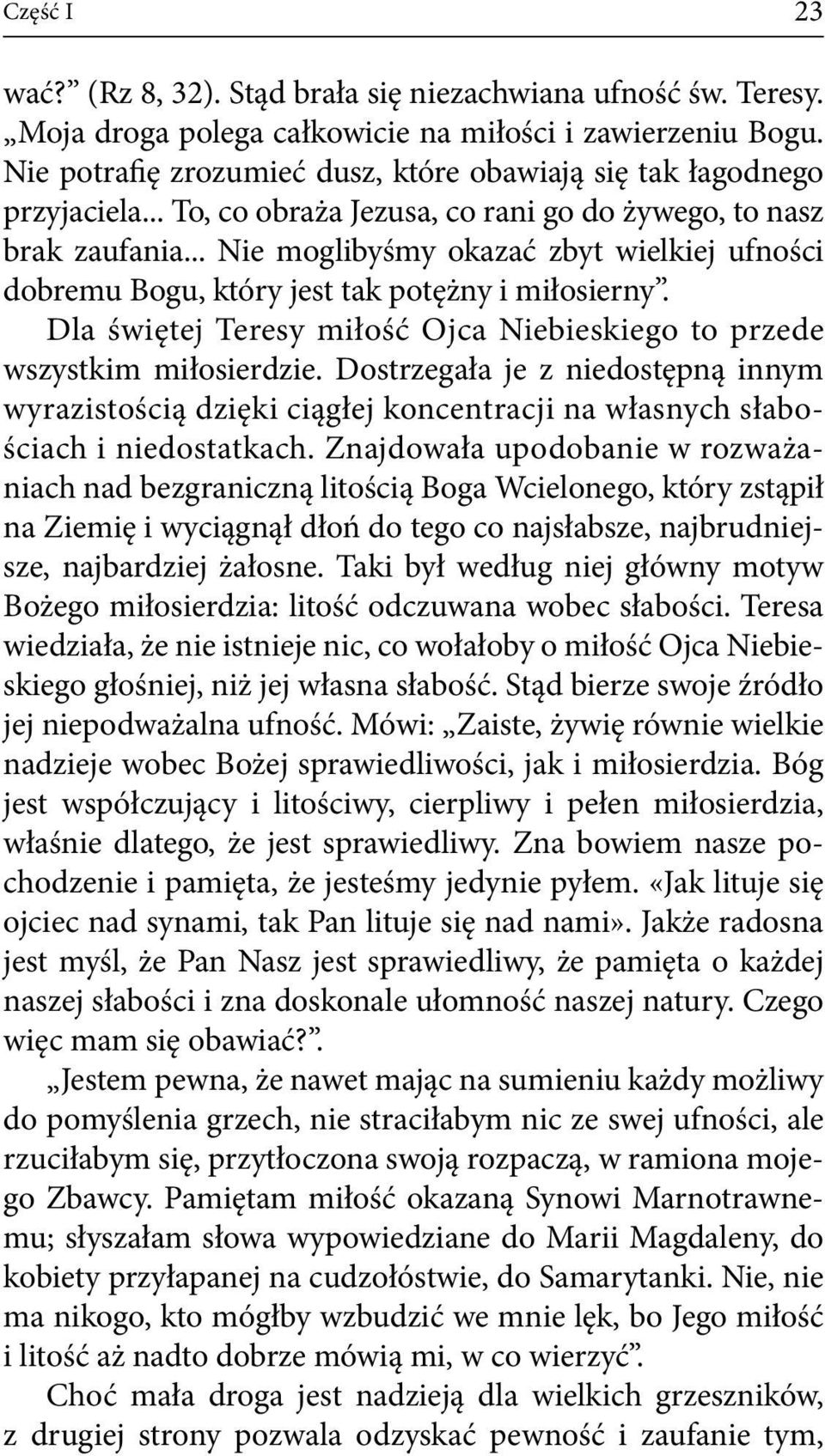 Część I 23

wać?” (Rz 8, 32). Stąd brała się niezachwiana ufność św. Teresy. „Moja droga polega całkowicie na miłości i zawierzeniu Bogu. Nie potrafię zrozumieć dusz, które obawiają się tak łagodnego przyjaciela... To, co obraża Jezusa, co rani go do żywego, to nasz brak zaufania... Nie moglibyśmy okazać zbyt wielkiej ufności dobremu Bogu, który jest tak potężny i miłosierny”.

Dla świętej Teresy miłość Ojca Niebieskiego to przede wszystkim miłosierdzie. Dostrzegała je z niedostępną innym wyrazistością dzięki ciągłej koncentracji na własnych słabościach i niedostatkach. Znajdowała upodobanie w rozważaniach nad bezgraniczną litością Boga Wcielonego, który zstąpił na Ziemię i wyciągnął dłoń do tego co najsłabsze, najbrudniejsze, najbardziej żałosne. Taki był według niej główny motyw Bożego miłosierdzia: litość odczuwana wobec słabości. Teresa wiedziała, że nie istnieje nic, co wołałoby o miłość Ojca Niebieskiego głośniej, niż jej własna słabość. Stąd bierze swoje źródło jej niepodważalna ufność. Mówi: „Zaiste, żywię równie wielkie nadzieje wobec Bożej sprawiedliwości, jak i miłosierdzia. Bóg jest współczujący i litościwy, cierpliwy i pełen miłosierdzia, właśnie dlatego, że jest sprawiedliwy. Zna bowiem nasze pochodzenie i pamięta, że jesteśmy jedynie pyłem. «Jak lituje się ojciec nad synami, tak Pan lituje się nad nami». Jakże radosna jest myśl, że Pan Nasz jest sprawiedliwy, że pamięta o każdej naszej słabości i zna doskonale ułomność naszej natury. Czego więc mam się obawiać?”.

„Jestem pewna, że nawet mając na sumieniu każdy możliwy do pomyślenia grzech, nie straciłabym nic ze swej ufności, ale rzuciłabym się, przytłoczona swoją rozpaczą, w ramiona mojego Zbawcy. Pamiętam miłość okazaną Synowi Marnotrawnemu; słyszałam słowa wypowiedziane do Marii Magdaleny, do kobiety przyłapanej na cudzołóstwie, do Samarytanki. Nie, nie ma nikogo, kto mógłby wzbudzić we mnie lęk, bo Jego miłość i litość aż nadto dobrze mówią mi, w co wierzyć”.

Choć mała droga jest nadzieją dla wielkich grzeszników, z drugiej strony pozwala odzyskać pewność i zaufanie tym,